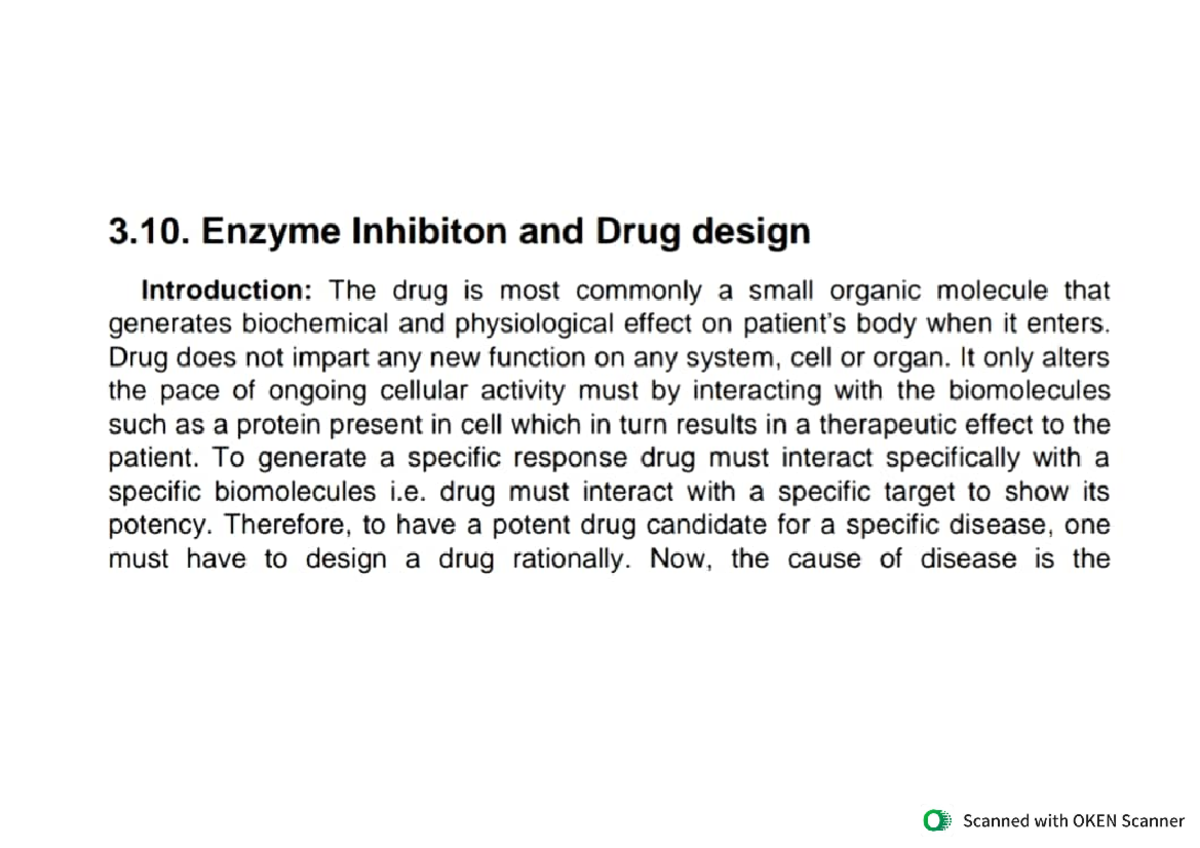 3.10. Enzyme Inhibiton and Drug design

Introduction: The drug is most commonly a small organic molecule that generates biochemical and physiological effect on patient's body when it enters. Drug does not impart any new function on any system, cell or organ. It only alters the pace of ongoing cellular activity must by interacting with the biomolecules such as a protein present in cell which in turn results in a therapeutic effect to the patient. To generate a specific response drug must interact specifically with a specific biomolecules i.e. drug must interact with a specific target to show its potency. Therefore, to have a potent drug candidate for a specific disease, one must have to design a drug rationally. Now, the cause of disease is the

Scanned with OKEN Scanner